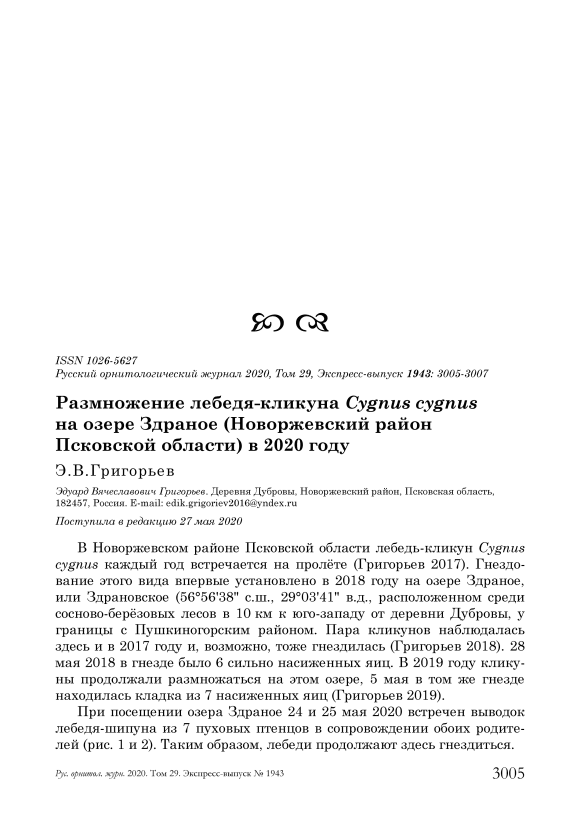 ISSN 1026-5627
Русский орнитологический журнал 2020, Том 29, Экспресс-выпуск 1943: 3005-3007

Размножение лебедя-кликуна Cygnus cygnus на озере Здраное (Новоржевский район Псковской области) в 2020 году

Э.В.Григорьев

Эдуард Вячеславович Григорьев. Деревня Дубровы, Новоржевский район, Псковская область, 182457, Россия. E-mail: edik.grigoriev2016@yndex.ru

Поступила в редакцию 27 мая 2020

В Новоржевском районе Псковской области лебедь-кликун Cygnus cygnus каждый год встречается на пролёте (Григорьев 2017). Гнездование этого вида впервые установлено в 2018 году на озере Здраное, или Здрановское (56°56'38" с.ш., 29°03'41" в.д., расположенном среди сосново-берёзовых лесов в 10 км к юго-западу от деревни Дубровы, у границы с Пушкиногорским районом. Пара кликунов наблюдалась здесь и в 2017 году и, возможно, тоже гнездилась (Григорьев 2018). 28 мая 2018 в гнезде было 6 сильно насиженных яиц. В 2019 году кликуны продолжали размножаться на этом озере, 5 мая в том же гнезде находилась кладка из 7 насиженных яиц (Григорьев 2019).

При посещении озера Здраное 24 и 25 мая 2020 встречен выводок лебедя-шипуна из 7 пуховых птенцов в сопровождении обоих родителей (рис. 1 и 2). Таким образом, лебеди продолжают здесь гнездиться.

Рус. орнитол. журн. 2020. Том 29. Экспресс-выпуск № 1943 3005